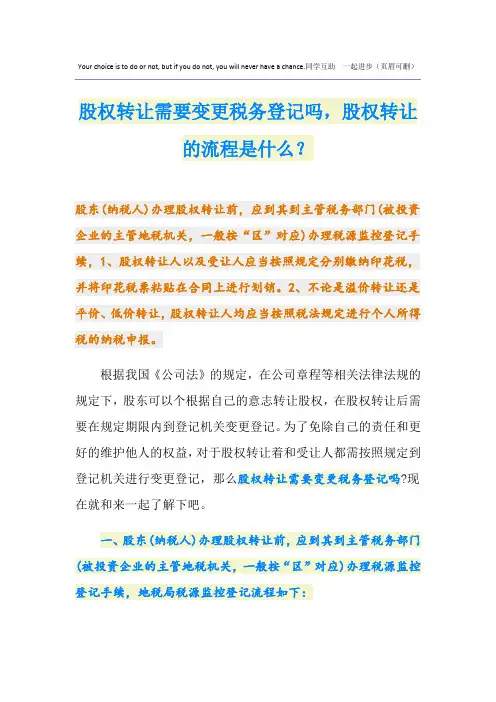 Your choice is to do or not, but if you do not, you will never have a chance.同学互助 一起进步（页眉可删）

股权转让需要变更税务登记吗，股权转让的流程是什么？

股东(纳税人)办理股权转让前，应到其到主管税务部门(被投资企业的主管地税机关，一般按“区”对应)办理税源监控登记手续，1、股权转让人以及受让人应当按照规定分别缴纳印花税，并将印花税票粘贴在合同上进行划销。2、不论是溢价转让还是平价、低价转让，股权转让人均应当按照税法规定进行个人所得税的纳税申报。

根据我国《公司法》的规定，在公司章程等相关法律法规的规定下，股东可以个根据自己的意志转让股权，在股权转让后需要在规定期限内到登记机关变更登记。为了免除自己的责任和更好的维护他人的权益，对于股权转让着和受让人都需按照规定到登记机关进行变更登记，那么股权转让需要变更税务登记吗?现在就和来一起了解下吧。

一、股东(纳税人)办理股权转让前，应到其到主管税务部门(被投资企业的主管地税机关，一般按“区”对应)办理税源监控登记手续，地税局税源监控登记流程如下：